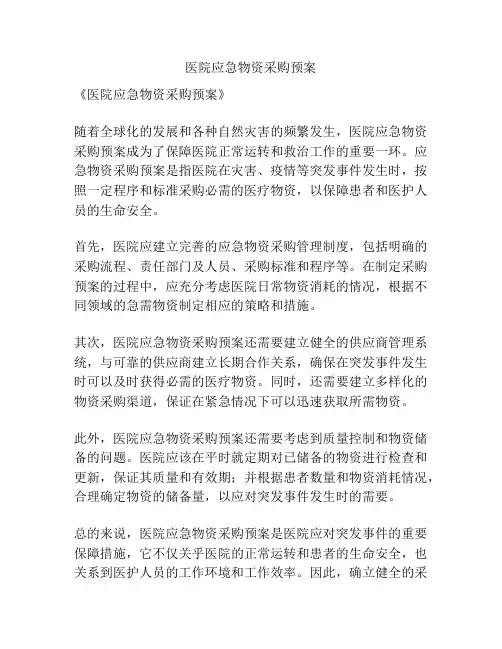 医院应急物资采购预案

《医院应急物资采购预案》

随着全球化的发展和各种自然灾害的频繁发生，医院应急物资采购预案成为了保障医院正常运转和救治工作的重要一环。应急物资采购预案是指医院在灾害、疫情等突发事件发生时，按照一定程序和标准采购必需的医疗物资，以保障患者和医护人员的生命安全。

首先，医院应建立完善的应急物资采购管理制度，包括明确的采购流程、责任部门及人员、采购标准和程序等。在制定采购预案的过程中，应充分考虑医院日常物资消耗的情况，根据不同领域的急需物资制定相应的策略和措施。

其次，医院应急物资采购预案还需要建立健全的供应商管理系统，与可靠的供应商建立长期合作关系，确保在突发事件发生时可以及时获得必需的医疗物资。同时，还需要建立多样化的物资采购渠道，保证在紧急情况下可以迅速获取所需物资。

此外，医院应急物资采购预案还需要考虑到质量控制和物资储备的问题。医院应该在平时就定期对已储备的物资进行检查和更新，保证其质量和有效期；并根据患者数量和物资消耗情况，合理确定物资的储备量，以应对突发事件发生时的需要。

总的来说，医院应急物资采购预案是医院应对突发事件的重要保障措施，它不仅关乎医院的正常运转和患者的生命安全，也关系到医护人员的工作环境和工作效率。因此，确立健全的采